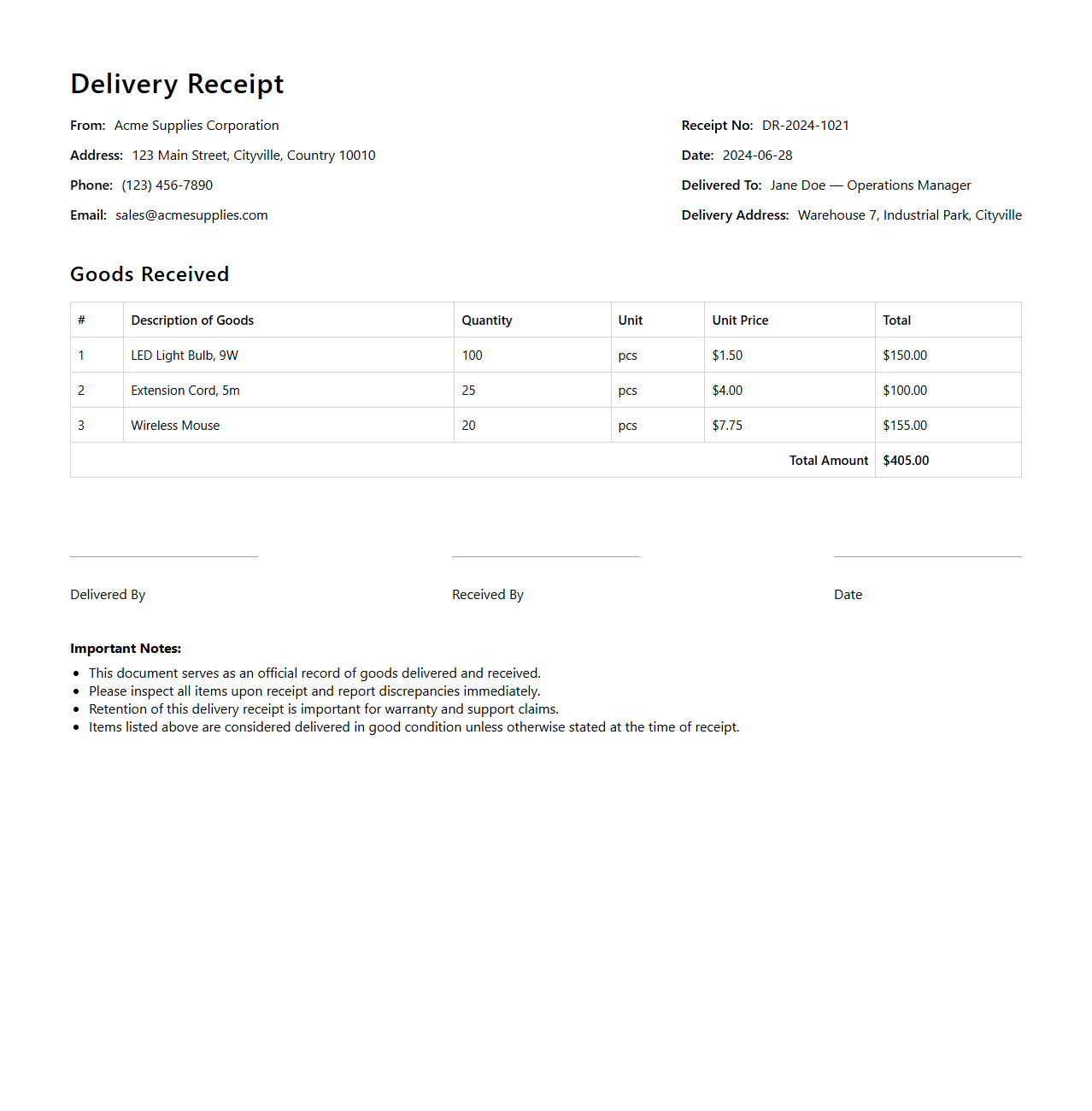 Delivery Receipt

From: Acme Supplies Corporation
Address: 123 Main Street, Cityville, Country 10010
Phone: (123) 456-7890
Email: sales@acmesupplies.com

Receipt No: DR-2024-1021
Date: 2024-06-28
Delivered To: Jane Doe — Operations Manager
Delivery Address: Warehouse 7, Industrial Park, Cityville

Goods Received

| # | Description of Goods | Quantity | Unit | Unit Price | Total |
|---|---|---|---|---|---|
| 1 | LED Light Bulb, 9W | 100 | pcs | \$1.50 | \$150.00 |
| 2 | Extension Cord, 5m | 25 | pcs | \$4.00 | \$100.00 |
| 3 | Wireless Mouse | 20 | pcs | \$7.75 | \$155.00 |
| | | | | Total Amount | \$405.00 |

Delivered By

Received By

Date

Important Notes:
- This document serves as an official record of goods delivered and received.
- Please inspect all items upon receipt and report discrepancies immediately.
- Retention of this delivery receipt is important for warranty and support claims.
- Items listed above are considered delivered in good condition unless otherwise stated at the time of receipt.